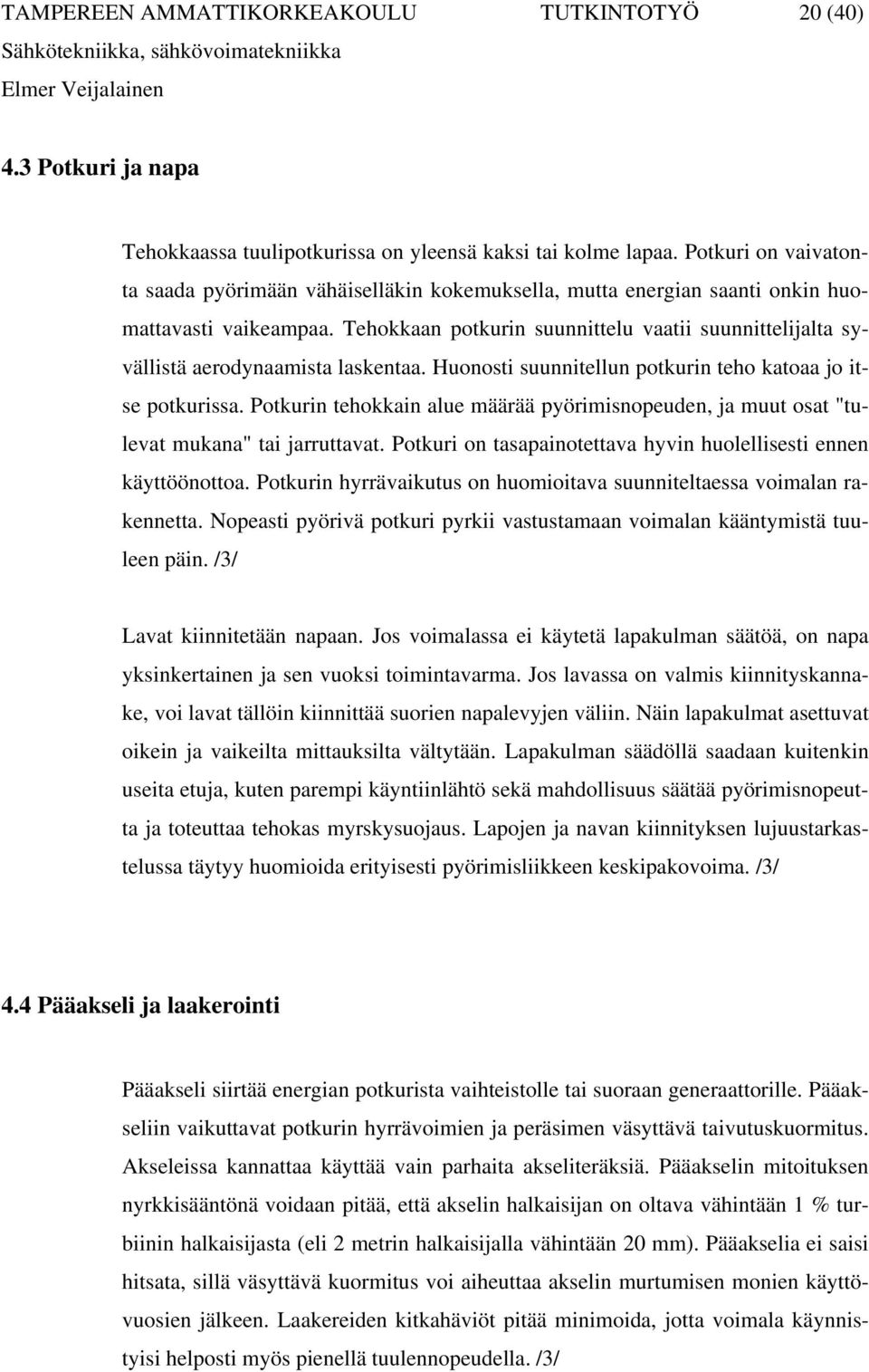 TAMPEREEN AMMATTIKORKEAKOULU TUTKINTOTYÖ 20 (40)
Sähkötekniikka, sähkövoimatekniikka
Elmer Veijalainen

4.3 Potkuri ja napa

Tehokkaassa tuulipotkurissa on yleensä kaksi tai kolme lapaa. Potkuri on vaivatonta saada pyörimään vähäiselläkin kokemuksella, mutta energian saanti onkin huomattavasti vaikeampaa. Tehokkaan potkurin suunnittelu vaatii suunnittelijalta syvällistä aerodynaamista laskentaa. Huonosti suunnitellun potkurin teho katoaa jo itse potkurissa. Potkurin tehokkain alue määrää pyörimisnopeuden, ja muut osat "tulevat mukana" tai jarruttavat. Potkuri on tasapainotettava hyvin huolellisesti ennen käyttöönottoa. Potkurin hyrrävaikutus on huomioitava suunniteltaessa voimalan rakennetta. Nopeasti pyörivä potkuri pyrkii vastustamaan voimalan kääntymistä tuuleen päin. /3/

Lavat kiinnitetään napaan. Jos voimalassa ei käytetä lapakulman säätöä, on napa yksinkertainen ja sen vuoksi toimintavarma. Jos lavassa on valmis kiinnityskannake, voi lavat tällöin kiinnittää suorien napalevyjen väliin. Näin lapakulmat asettuvat oikein ja vaikeilta mittauksilta vältytään. Lapakulman säädöllä saadaan kuitenkin useita etuja, kuten parempi käyntiinlähtö sekä mahdollisuus säätää pyörimisnopeutta ja toteuttaa tehokas myrskysuojaus. Lapojen ja navan kiinnityksen lujuustarkastelussa täytyy huomioida erityisesti pyörimisliikkeen keskipakovoima. /3/

4.4 Pääakseli ja laakerointi

Pääakseli siirtää energian potkurista vaihteistolle tai suoraan generaattorille. Pääakseliin vaikuttavat potkurin hyrrävoimien ja peräsimen väsyttävä taivutuskuormitus. Akseleissa kannattaa käyttää vain parhaita akseliteräksiä. Pääakselin mitoituksen nyrkkisääntönä voidaan pitää, että akselin halkaisijan on oltava vähintään 1 % turbiinin halkaisijasta (eli 2 metrin halkaisijalla vähintään 20 mm). Pääakselia ei saisi hitsata, sillä väsyttävä kuormitus voi aiheuttaa akselin murtumisen monien käyttövuosien jälkeen. Laakereiden kitkahäviöt pitää minimoida, jotta voimala käynnistyisi helposti myös pienellä tuulennopeudella. /3/